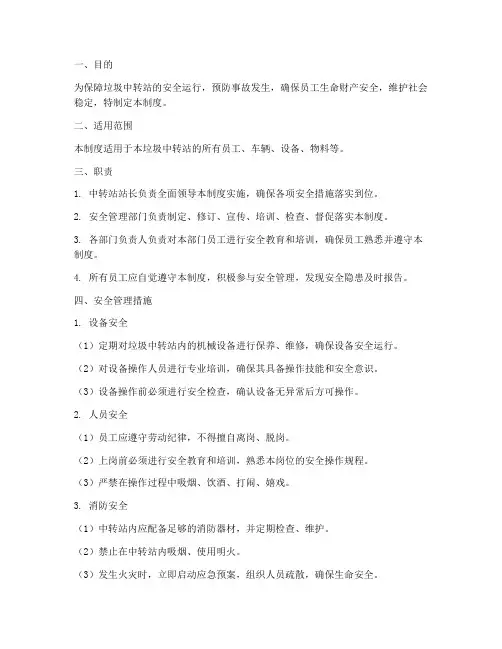 一、目的

为保障垃圾中转站的安全运行，预防事故发生，确保员工生命财产安全，维护社会稳定，特制定本制度。

二、适用范围

本制度适用于本垃圾中转站的所有员工、车辆、设备、物料等。

三、职责

1. 中转站站长负责全面领导本制度实施，确保各项安全措施落实到位。

2. 安全管理部门负责制定、修订、宣传、培训、检查、督促落实本制度。

3. 各部门负责人负责对本部门员工进行安全教育和培训，确保员工熟悉并遵守本制度。

4. 所有员工应自觉遵守本制度，积极参与安全管理，发现安全隐患及时报告。

四、安全管理措施

1. 设备安全

（1）定期对垃圾中转站内的机械设备进行保养、维修，确保设备安全运行。

（2）对设备操作人员进行专业培训，确保其具备操作技能和安全意识。

（3）设备操作前必须进行安全检查，确认设备无异常后方可操作。

2. 人员安全

（1）员工应遵守劳动纪律，不得擅自离岗、脱岗。

（2）上岗前必须进行安全教育和培训，熟悉本岗位的安全操作规程。

（3）严禁在操作过程中吸烟、饮酒、打闹、嬉戏。

3. 消防安全

（1）中转站内应配备足够的消防器材，并定期检查、维护。

（2）禁止在中转站内吸烟、使用明火。

（3）发生火灾时，立即启动应急预案，组织人员疏散，确保生命安全。